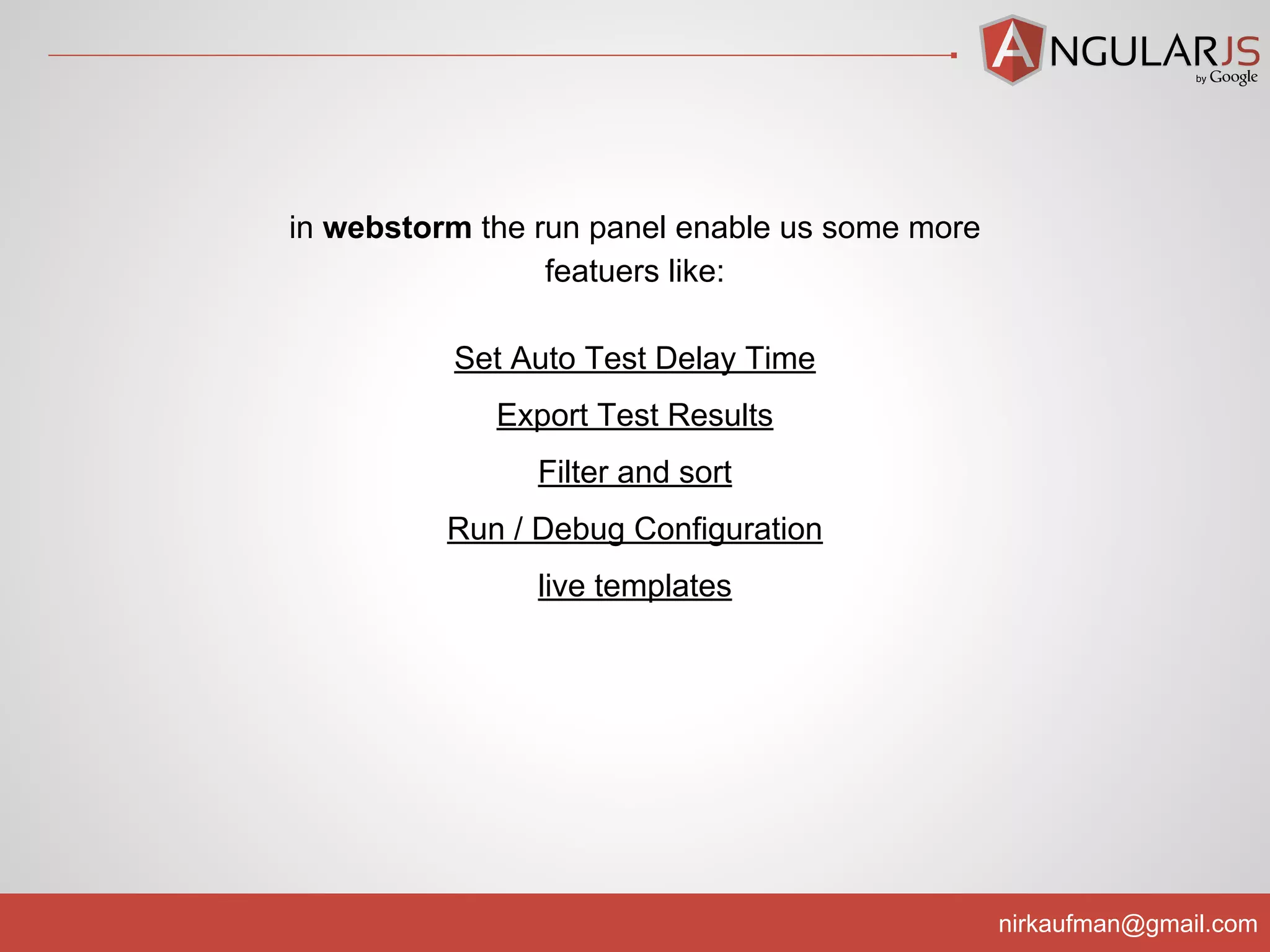 ANGULARJS
by Google

in webstorm the run panel enable us some more featuers like:

Set Auto Test Delay Time

Export Test Results

Filter and sort

Run / Debug Configuration

live templates

nirkaufman@gmail.com